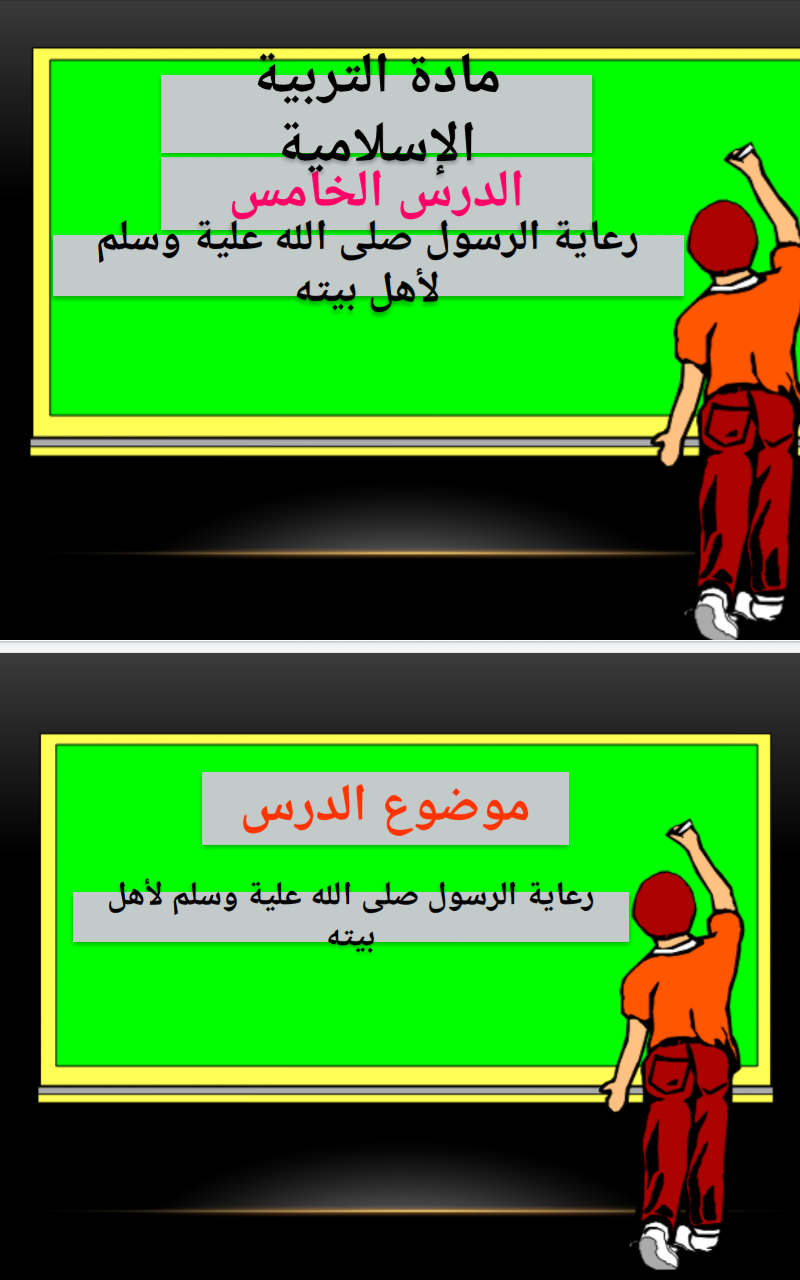 مادة التربية الإسلامية

الدرس الخامس

رعاية الرسول صلى الله علية وسلم لأهل بيته

موضوع الدرس

رعاية الرسول صلى الله علية وسلم لأهل بيته